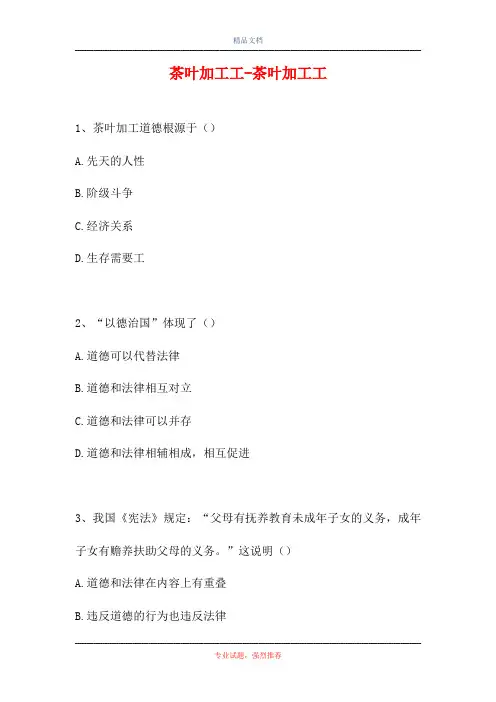 精品文档

茶叶加工工-茶叶加工工

1、茶叶加工道德根源于（）

A.先天的人性

B.阶级斗争

C.经济关系

D.生存需要工

2、“以德治国”体现了（）

A.道德可以代替法律

B.道德和法律相互对立

C.道德和法律可以并存

D.道德和法律相辅相成，相互促进

3、我国《宪法》规定：“父母有抚养教育未成年子女的义务，成年子女有赡养扶助父母的义务。”这说明（）

A.道德和法律在内容上有重叠

B.违反道德的行为也违反法律

专业试题，强烈推荐